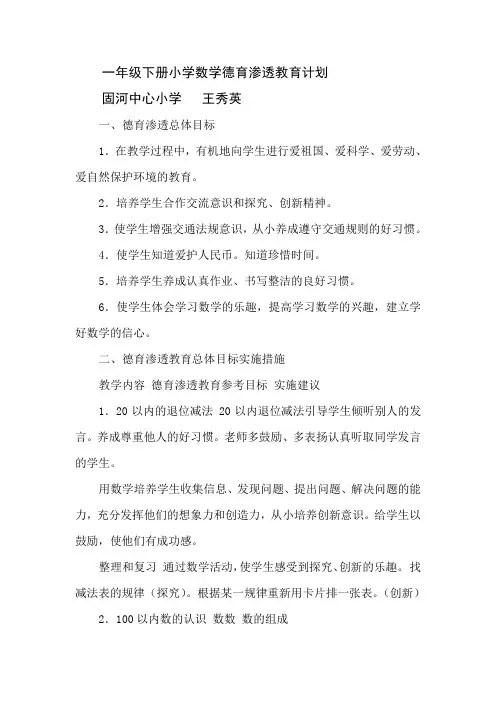 一年级下册小学数学德育渗透教育计划

固河中心小学　　王秀英

一、德育渗透总体目标

1．在教学过程中，有机地向学生进行爱祖国、爱科学、爱劳动、爱自然保护环境的教育。

2．培养学生合作交流意识和探究、创新精神。

3．使学生增强交通法规意识，从小养成遵守交通规则的好习惯。

4．使学生知道爱护人民币。知道珍惜时间。

5．培养学生养成认真作业、书写整洁的良好习惯。

6．使学生体会学习数学的乐趣，提高学习数学的兴趣，建立学好数学的信心。

二、德育渗透教育总体目标实施措施

教学内容 德育渗透教育参考目标 实施建议

1．20 以内的退位减法 20 以内退位减法引导学生倾听别人的发言。养成尊重他人的好习惯。老师多鼓励、多表扬认真听取同学发言的学生。

用数学培养学生收集信息、发现问题、提出问题、解决问题的能力，充分发挥他们的想象力和创造力，从小培养创新意识。给学生以鼓励，使他们有成功感。

整理和复习 通过数学活动，使学生感受到探究、创新的乐趣。找减法表的规律（探究）。根据某一规律重新用卡片排一张表。（创新）

2．100 以内数的认识 数数 数的组成